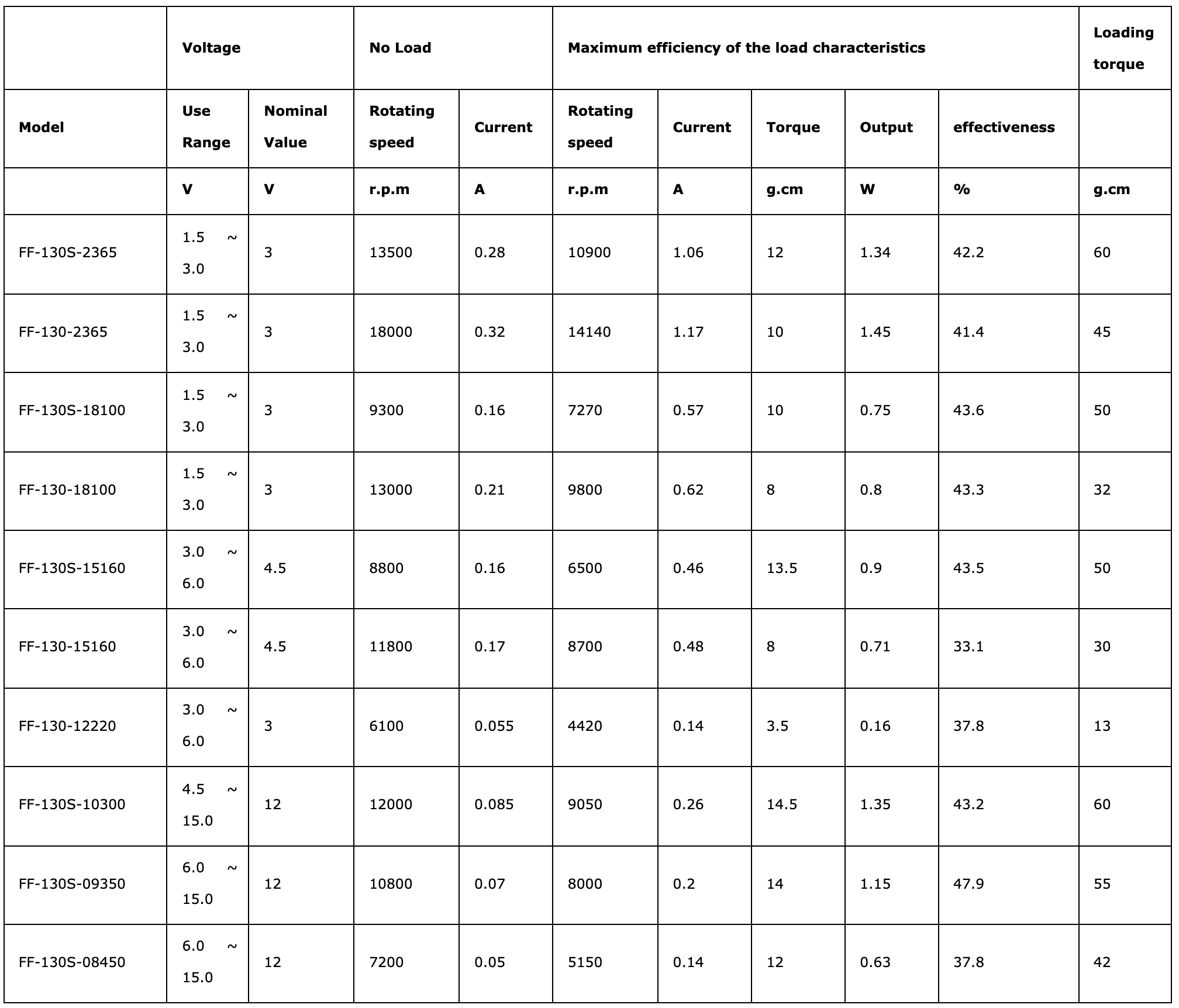 |  | Voltage |  | No Load |  | Maximum efficiency of the load characteristics |  |  |  |  | Loading torque |
|---|---|---|---|---|---|---|---|---|---|---|
| Model | Use Range | Nominal Value | Rotating speed | Current | Rotating speed | Current | Torque | Output | effectiveness |  |
|  | V | V | r.p.m | A | r.p.m | A | g.cm | W | % | g.cm |
| FF-130S-2365 | 1.5 ~ 3.0 | 3 | 13500 | 0.28 | 10900 | 1.06 | 12 | 1.34 | 42.2 | 60 |
| FF-130-2365 | 1.5 ~ 3.0 | 3 | 18000 | 0.32 | 14140 | 1.17 | 10 | 1.45 | 41.4 | 45 |
| FF-130S-18100 | 1.5 ~ 3.0 | 3 | 9300 | 0.16 | 7270 | 0.57 | 10 | 0.75 | 43.6 | 50 |
| FF-130-18100 | 1.5 ~ 3.0 | 3 | 13000 | 0.21 | 9800 | 0.62 | 8 | 0.8 | 43.3 | 32 |
| FF-130S-15160 | 3.0 ~ 6.0 | 4.5 | 8800 | 0.16 | 6500 | 0.46 | 13.5 | 0.9 | 43.5 | 50 |
| FF-130-15160 | 3.0 ~ 6.0 | 4.5 | 11800 | 0.17 | 8700 | 0.48 | 8 | 0.71 | 33.1 | 30 |
| FF-130-12220 | 3.0 ~ 6.0 | 3 | 6100 | 0.055 | 4420 | 0.14 | 3.5 | 0.16 | 37.8 | 13 |
| FF-130S-10300 | 4.5 ~ 15.0 | 12 | 12000 | 0.085 | 9050 | 0.26 | 14.5 | 1.35 | 43.2 | 60 |
| FF-130S-09350 | 6.0 ~ 15.0 | 12 | 10800 | 0.07 | 8000 | 0.2 | 14 | 1.15 | 47.9 | 55 |
| FF-130S-08450 | 6.0 ~ 15.0 | 12 | 7200 | 0.05 | 5150 | 0.14 | 12 | 0.63 | 37.8 | 42 |